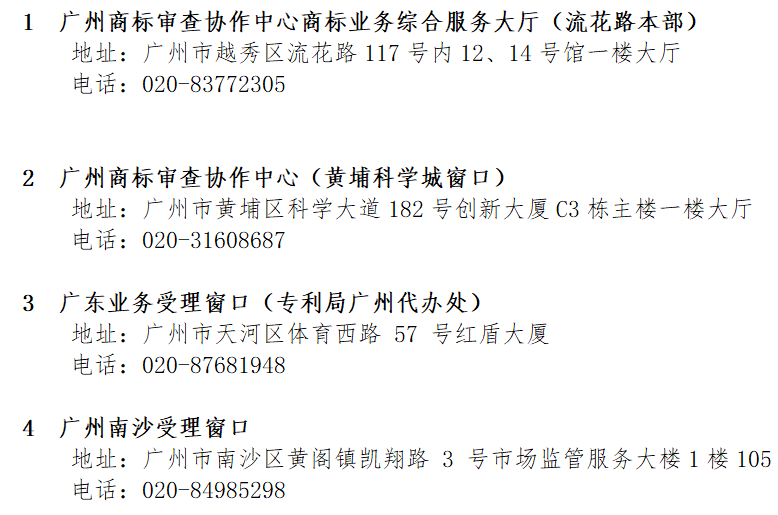 1 广州商标审查协作中心商标业务综合服务大厅（流花路本部）
地址：广州市越秀区流花路 117 号内 12、14 号馆一楼大厅
电话：020-83772305

2 广州商标审查协作中心（黄埔科学城窗口）
地址：广州市黄埔区科学大道 182 号创新大厦 C3 栋主楼一楼大厅
电话：020-31608687

3 广东业务受理窗口（专利局广州代办处）
地址：广州市天河区体育西路 57 号红盾大厦
电话：020-87681948

4 广州南沙受理窗口
地址：广州市南沙区黄阁镇凯翔路 3 号市场监管服务大楼 1 楼 105
电话：020-84985298